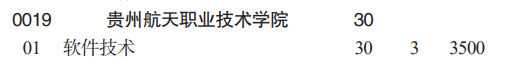 0019 贵州航天职业技术学院 30
01 软件技术 30 3 3500